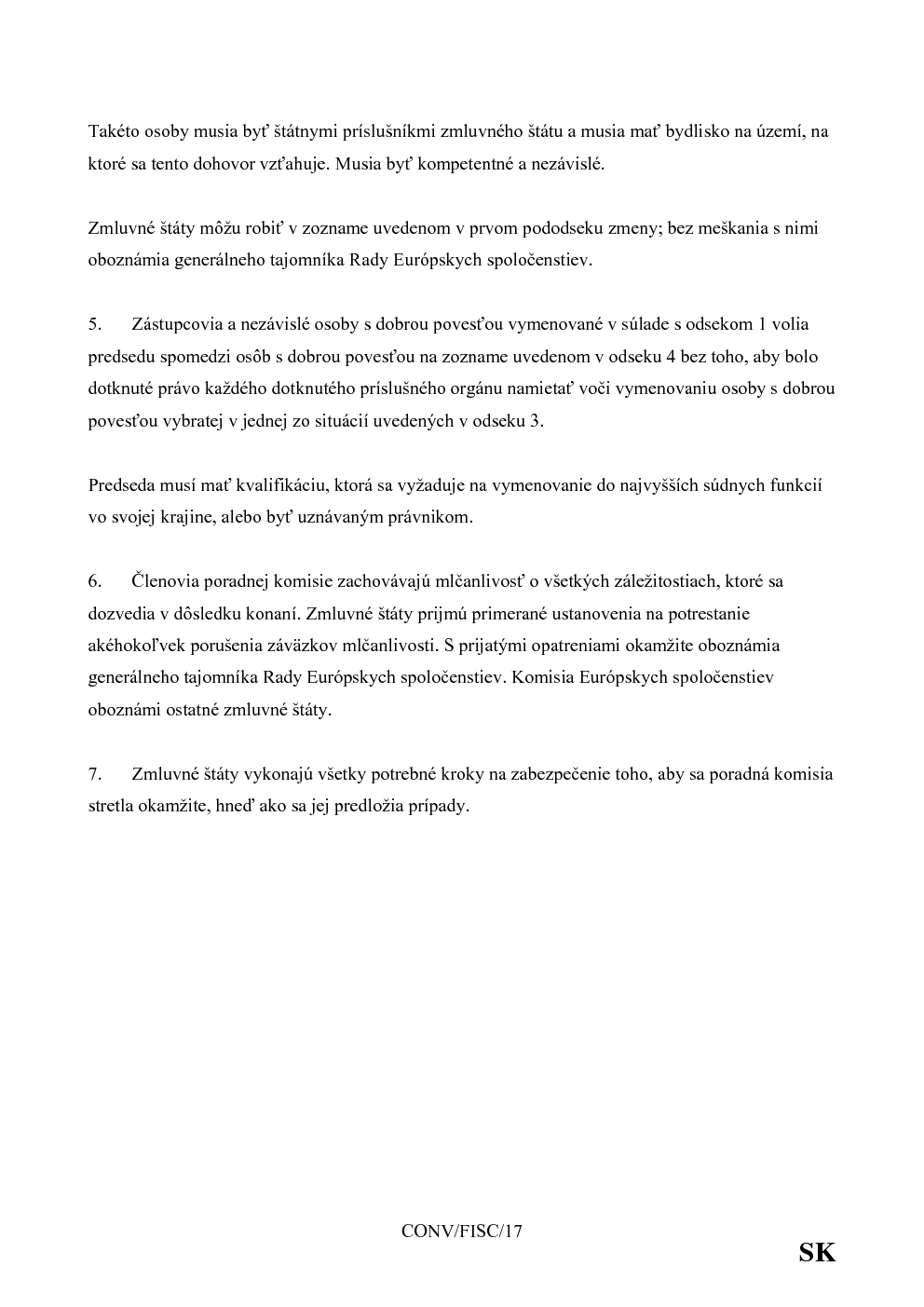 Takéto osoby musia byť štátnymi príslušníkmi zmluvného štátu a musia mať bydlisko na území, na ktoré sa tento dohovor vzťahuje. Musia byť kompetentné a nezávislé.

Zmluvné štáty môžu robiť v zozname uvedenom v prvom pododseku zmeny; bez meškania s nimi oboznámia generálneho tajomníka Rady Európskych spoločenstiev.

5. Zástupcovia a nezávislé osoby s dobrou povesťou vymenované v súlade s odsekom 1 volia predsedu spomedzi osôb s dobrou povesťou na zozname uvedenom v odseku 4 bez toho, aby bolo dotknuté právo každého dotknutého príslušného orgánu namietať voči vymenovaniu osoby s dobrou povesťou vybratej v jednej zo situácií uvedených v odseku 3.

Predseda musí mať kvalifikáciu, ktorá sa vyžaduje na vymenovanie do najvyšších súdnych funkcií vo svojej krajine, alebo byť uznávaným právnikom.

6. Členovia poradnej komisie zachovávajú mlčanlivosť o všetkých záležitostiach, ktoré sa dozvedia v dôsledku konaní. Zmluvné štáty prijmú primerané ustanovenia na potrestanie akéhokoľvek porušenia záväzkov mlčanlivosti. S prijatými opatreniami okamžite oboznámia generálneho tajomníka Rady Európskych spoločenstiev. Komisia Európskych spoločenstiev oboznámi ostatné zmluvné štáty.

7. Zmluvné štáty vykonajú všetky potrebné kroky na zabezpečenie toho, aby sa poradná komisia stretla okamžite, hneď ako sa jej predložia prípady.

CONV/FISC/17

SK